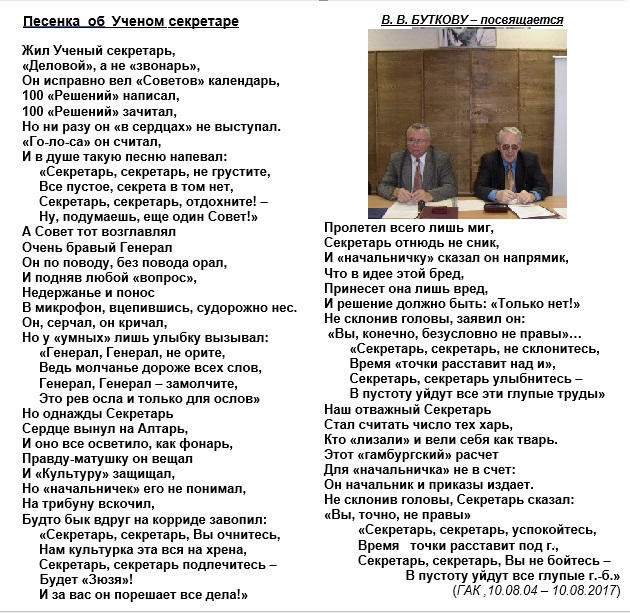 Песенка об Ученом секретаре

Жил Ученый секретарь,
«Деловой», а не «звонарь»,
Он исправно вел «Советов» календарь,
100 «Решений» написал,
100 «Решений» зачитал,
Но ни разу он «в сердцах» не выступал.
«Го-ло-са» он считал,
И в душе такую песню напевал:
«Секретарь, секретарь, не грустите,
Все пустое, секрета в том нет,
Секретарь, секретарь, отдохните! –
Ну, подумаешь, еще один Совет!»
А Совет тот возглавлял
Очень бравый Генерал
Он по поводу, без повода орал,
И подняв любой «вопрос»,
Недержанье и понос
В микрофон, вцепившись, судорожно нес.
Он, серчал, он кричал,
Но у «умных» лишь улыбку вызывал:
«Генерал, Генерал, не орите,
Ведь молчанье дороже всех слов,
Генерал, Генерал – замолчите,
Это рев осла и только для ослов»
Но однажды Секретарь
Сердце вынул на Алтарь,
И оно все осветило, как фонарь,
Правду-матушку он вещал
И «Культуру» защищал,
Но «начальничек» его не понимал,
На трибуну вскочил,
Будто бык вдруг на корриде завопил:
«Секретарь, секретарь, Вы очнитесь,
Нам культурка эта вся на хрена,
Секретарь, секретарь подлечитесь –
Будет «Зюзя»!
И за вас он порешает все дела!»

В. В. БУТКОВУ – посвящается

Пролетел всего лишь миг,
Секретарь отнюдь не сник,
И «начальничку» сказал он напрямик,
Что в идее этой бред,
Принесет она лишь вред,
И решение должно быть: «Только нет!»
Не склонив головы, заявил он:
«Вы, конечно, безусловно не правы»…
«Секретарь, секретарь, не склонитесь,
Время «точки расставит над и»,
Секретарь, секретарь улыбнитесь –
В пустоту уйдут все эти глупые труды»
Наш отважный Секретарь
Стал считать число тех харь,
Кто «лизали» и вели себя как тварь.
Этот «гамбургский» расчет
Для «начальничка» не в счет:
Он начальник и приказы издает.
Не склонив головы, Секретарь сказал:
«Вы, точно, не правы»
«Секретарь, секретарь, успокойтесь,
Время точки расставит под г.,
Секретарь, секретарь, Вы не бойтесь –
В пустоту уйдут все глупые г.-б.»
(ГАК ,10.08.04 – 10.08.2017)